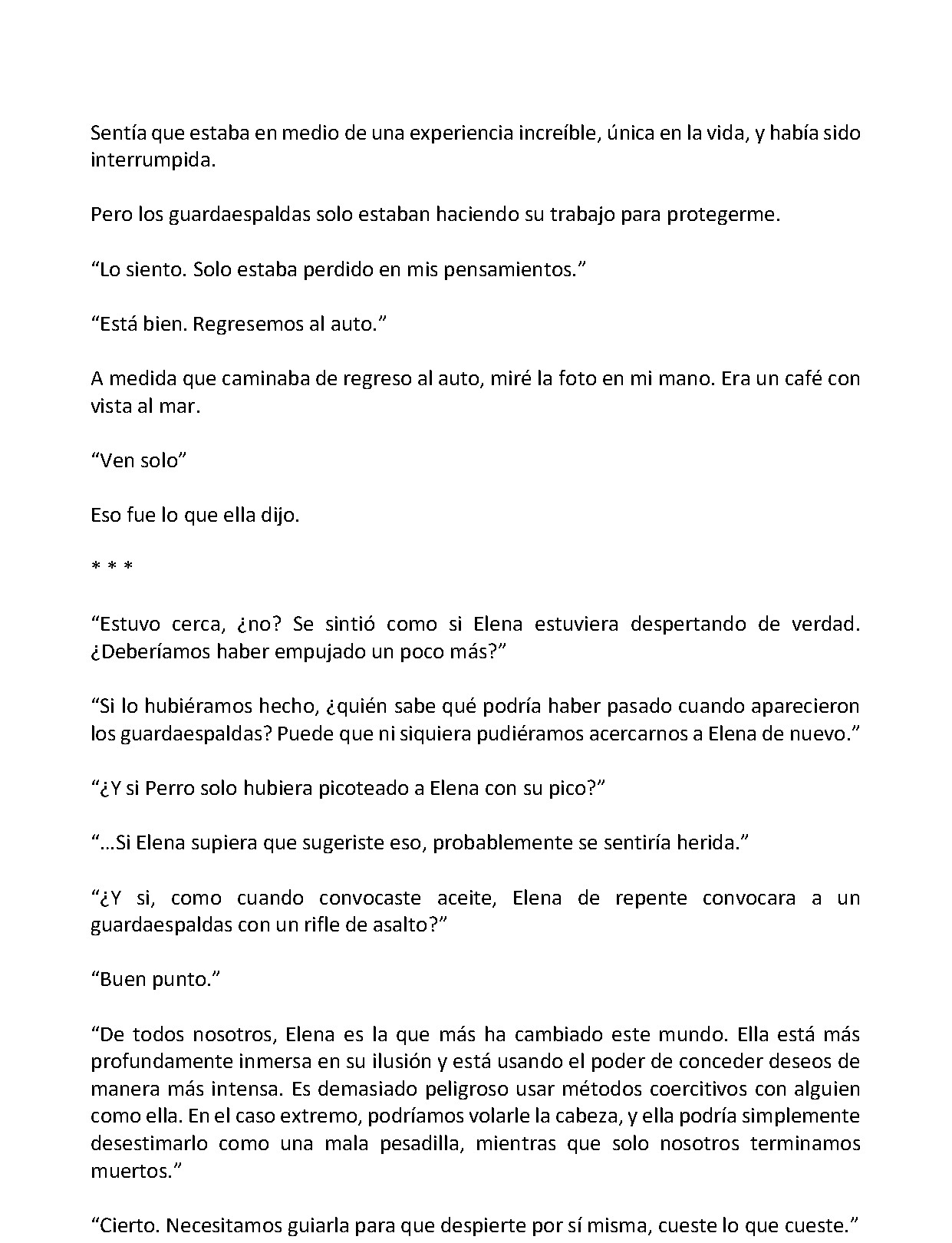 Sentía que estaba en medio de una experiencia increíble, única en la vida, y había sido interrumpida.

Pero los guardaespaldas solo estaban haciendo su trabajo para protegerme.

"Lo siento. Solo estaba perdido en mis pensamientos."

"Está bien. Regresemos al auto."

A medida que caminaba de regreso al auto, miré la foto en mi mano. Era un café con vista al mar.

"Ven solo"

Eso fue lo que ella dijo.

* * *

"Estuvo cerca, ¿no? Se sintió como si Elena estuviera despertando de verdad. ¿Deberíamos haber empujado un poco más?"

"Si lo hubiéramos hecho, ¿quién sabe qué podría haber pasado cuando aparecieron los guardaespaldas? Puede que ni siquiera pudiéramos acercarnos a Elena de nuevo."

"¿Y si Perro solo hubiera picoteado a Elena con su pico?"

"…Si Elena supiera que sugeriste eso, probablemente se sentiría herida."

"¿Y si, como cuando convocaste aceite, Elena de repente convocara a un guardaespaldas con un rifle de asalto?"

"Buen punto."

"De todos nosotros, Elena es la que más ha cambiado este mundo. Ella está más profundamente inmersa en su ilusión y está usando el poder de conceder deseos de manera más intensa. Es demasiado peligroso usar métodos coercitivos con alguien como ella. En el caso extremo, podríamos volarle la cabeza, y ella podría simplemente desestimarlo como una mala pesadilla, mientras que solo nosotros terminamos muertos."

"Cierto. Necesitamos guiarla para que despierte por sí misma, cueste lo que cueste."